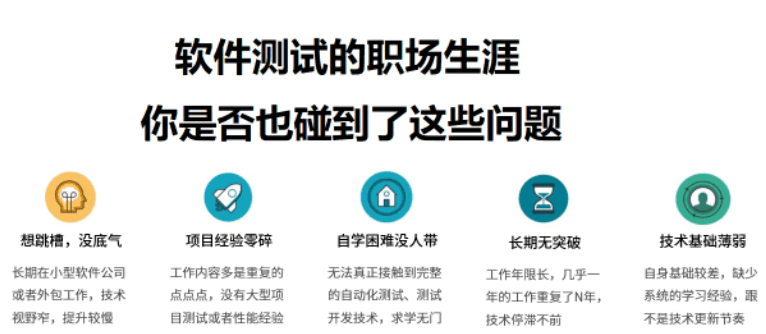 软件测试的职场生涯

你是否也碰到了这些问题

想跳槽，没底气

长期在小型软件公司或者外包工作，技术视野窄，提升较慢

项目经验零碎

工作内容多是重复的点点点，没有大型项目测试或者性能经验

自学困难没人带

无法真正接触到完整的自动化测试、测试开发技术，求学无门

长期无突破

工作年限长，几乎一年的工作重复了N年，技术停滞不前

技术基础薄弱

自身基础较差，缺少系统的学习经验，跟不是技术更新节奏